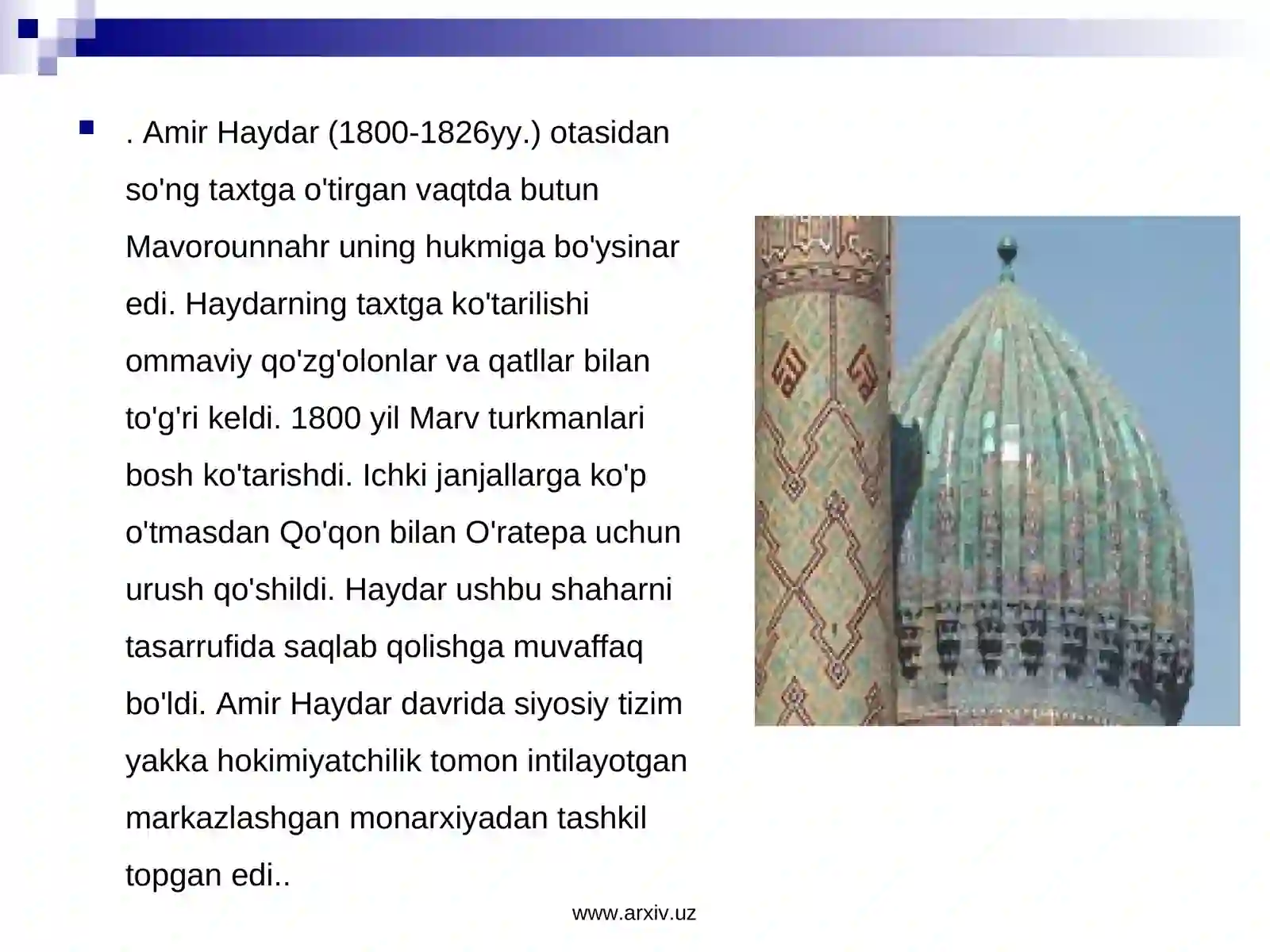 • . Amir Haydar (1800-1826yy.) otasidan so'ng taxtga o'tirgan vaqtda butun Mavorounnahr uning hukmiga bo'ysinar edi. Haydarning taxtga ko'tarilishi ommaviy qo'zg'olonlar va qatllar bilan to'g'ri keldi. 1800 yil Marv turkmanlari bosh ko'tarishdi. Ichki janjallarga ko'p o'tmasdan Qo'qon bilan O'ratepa uchun urush qo'shildi. Haydar ushbu shaharni tasarrufida saqlab qolishga muvaffaq bo'ldi. Amir Haydar davrida siyosiy tizim yakka hokimiyatchilik tomon intilayotgan markazlashgan monarxiyadan tashkil topgan edi..

www.arxiv.uz